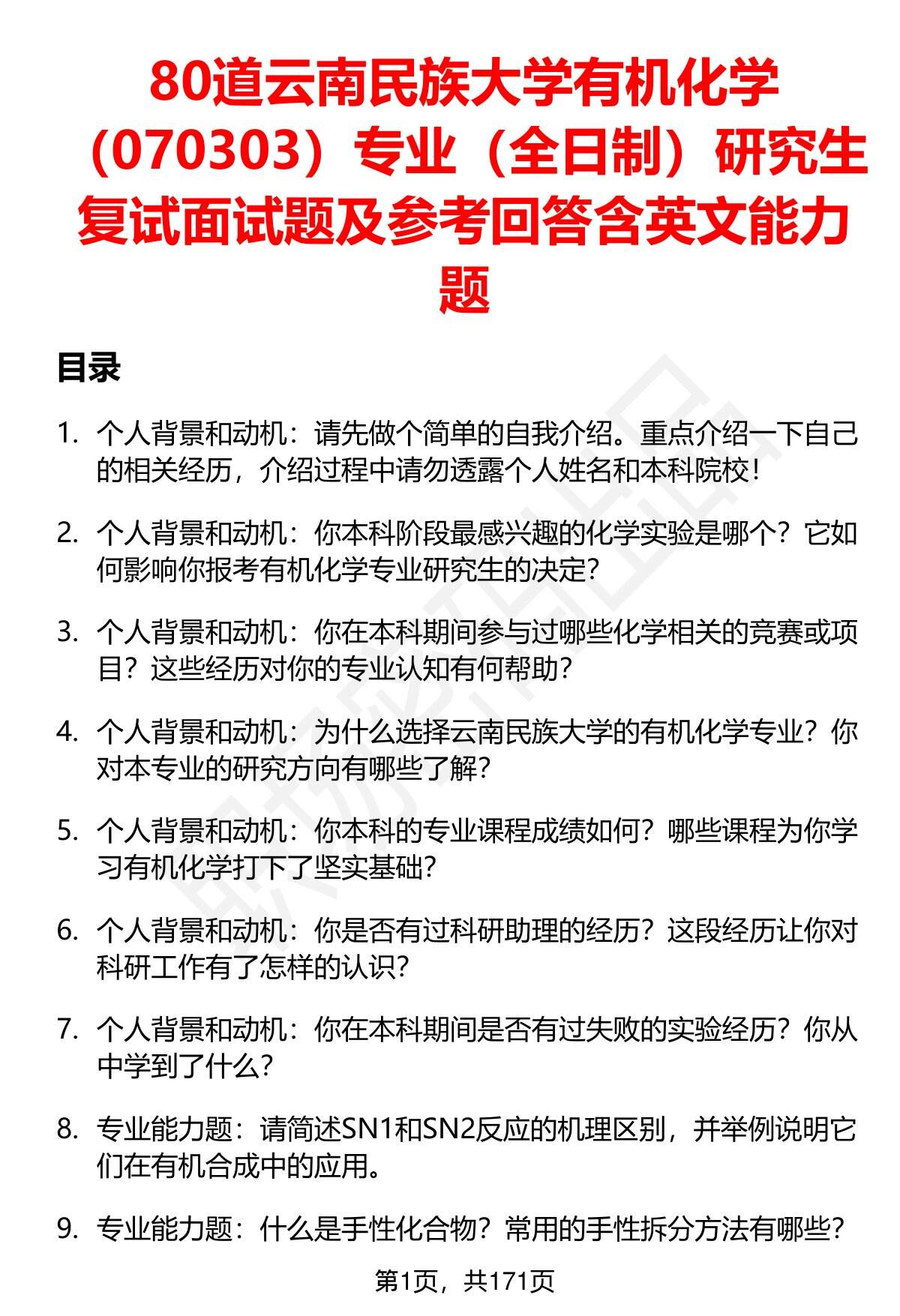 80道云南民族大学有机化学（070303）专业（全日制）研究生复试面试题及参考回答含英文能力题

目录

1. 个人背景和动机：请先做个简单的自我介绍。重点介绍一下自己的相关经历，介绍过程中请勿透露个人姓名和本科院校！

2. 个人背景和动机：你本科阶段最感兴趣的化学实验是哪个？它如何影响你报考有机化学专业研究生的决定？

3. 个人背景和动机：你在本科期间参与过哪些化学相关的竞赛或项目？这些经历对你的专业认知有何帮助？

4. 个人背景和动机：为什么选择云南民族大学的有机化学专业？你对本专业的研究方向有哪些了解？

5. 个人背景和动机：你本科的专业课程成绩如何？哪些课程为你学习有机化学打下了坚实基础？

6. 个人背景和动机：你是否有过科研助理的经历？这段经历让你对科研工作有了怎样的认识？

7. 个人背景和动机：你在本科期间是否有过失败的实验经历？你从中学到了什么？

8. 专业能力题：请简述SN1和SN2反应的机理区别，并举例说明它们在有机合成中的应用。

9. 专业能力题：什么是手性化合物？常用的手性拆分方法有哪些？

第1页，共171页